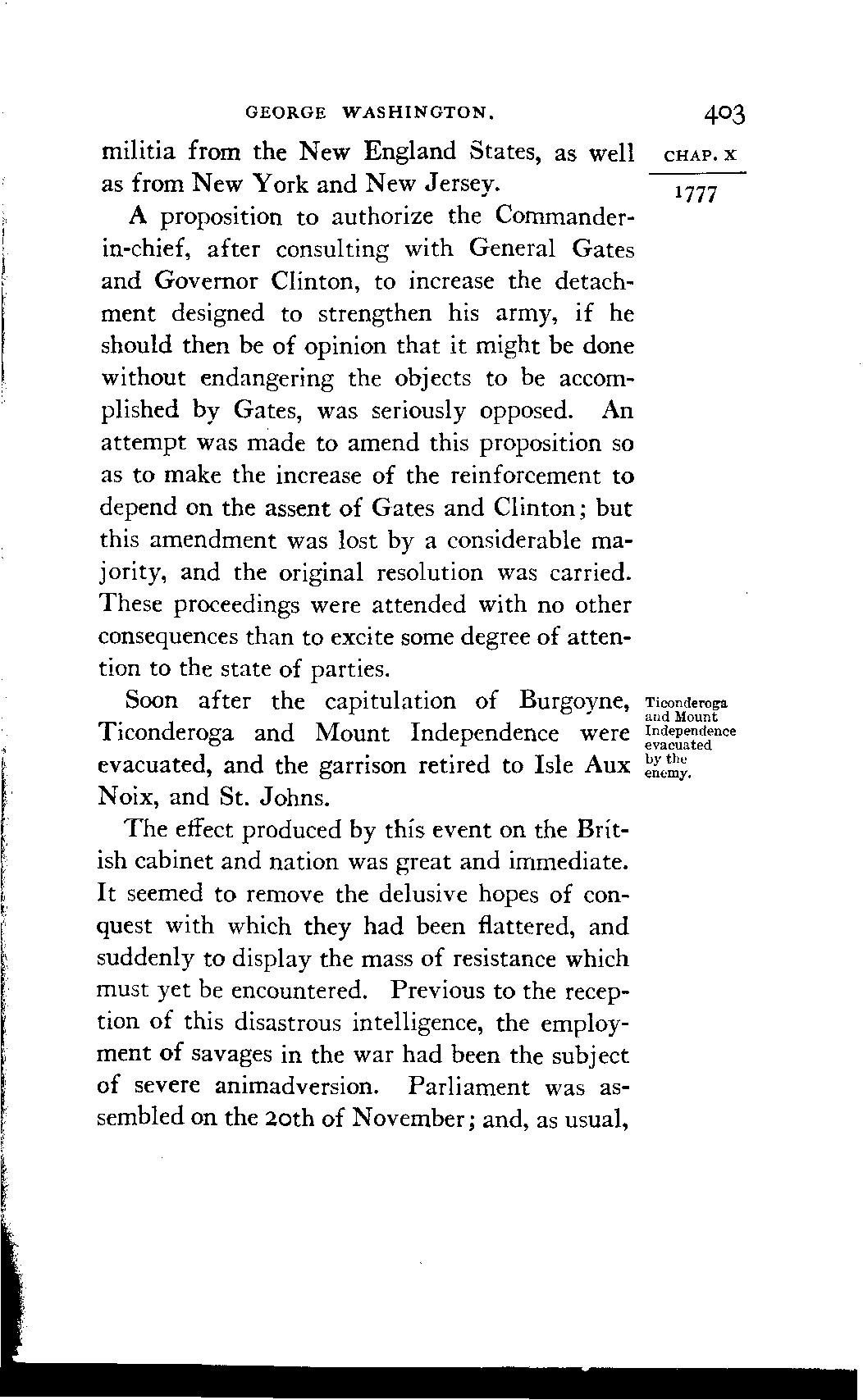 GEORGE WASHINGTON. 403

CHAP. X

1777

militia from the New England States, as well as from New York and New Jersey.

A proposition to authorize the Commander-in-chief, after consulting with General Gates and Governor Clinton, to increase the detachment designed to strengthen his army, if he should then be of opinion that it might be done without endangering the objects to be accomplished by Gates, was seriously opposed. An attempt was made to amend this proposition so as to make the increase of the reinforcement to depend on the assent of Gates and Clinton; but this amendment was lost by a considerable majority, and the original resolution was carried. These proceedings were attended with no other consequences than to excite some degree of attention to the state of parties.

Ticonderoga and Mount Independence evacuated by the enemy.

Soon after the capitulation of Burgoyne, Ticonderoga and Mount Independence were evacuated, and the garrison retired to Isle Aux Noix, and St. Johns.

The effect produced by this event on the British cabinet and nation was great and immediate. It seemed to remove the delusive hopes of conquest with which they had been flattered, and suddenly to display the mass of resistance which must yet be encountered. Previous to the reception of this disastrous intelligence, the employment of savages in the war had been the subject of severe animadversion. Parliament was assembled on the 20th of November; and, as usual,